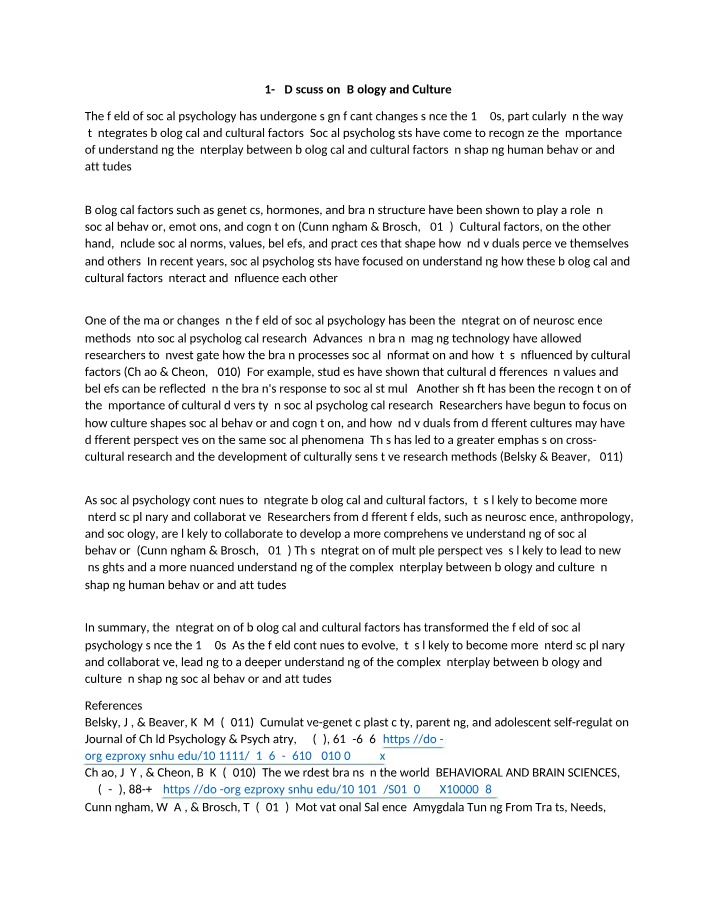 1- D scuss on B ology and Culture

The f eld of soc al psychology has undergone s gn f cant changes s nce the 1 0s, part cularly n the way t ntegrates b olog cal and cultural factors Soc al psycholog sts have come to recogn ze the mportance of understand ng the nterplay between b olog cal and cultural factors n shap ng human behav or and att tudes

B olog cal factors such as genet cs, hormones, and bra n structure have been shown to play a role n soc al behav or, emot ons, and cogn t on (Cunn ngham & Brosch, 01 ) Cultural factors, on the other hand, nclude soc al norms, values, bel efs, and pract ces that shape how nd v duals perce ve themselves and others In recent years, soc al psycholog sts have focused on understand ng how these b olog cal and cultural factors nteract and nfluence each other

One of the ma or changes n the f eld of soc al psychology has been the ntegrat on of neurosc ence methods nto soc al psycholog cal research Advances n bra n mag ng technology have allowed researchers to nvest gate how the bra n processes soc al nformat on and how t s nfluenced by cultural factors (Ch ao & Cheon, 010) For example, stud es have shown that cultural d fferences n values and bel efs can be reflected n the bra n's response to soc al st mul Another sh ft has been the recogn t on of the mportance of cultural d vers ty n soc al psycholog cal research Researchers have begun to focus on how culture shapes soc al behav or and cogn t on, and how nd v duals from d fferent cultures may have d fferent perspect ves on the same soc al phenomena Th s has led to a greater emphas s on cross-cultural research and the development of culturally sens t ve research methods (Belsky & Beaver, 011)

As soc al psychology cont nues to ntegrate b olog cal and cultural factors, t s l kely to become more nterd sc pl nary and collaborat ve Researchers from d fferent f elds, such as neurosc ence, anthropology, and soc ology, are l kely to collaborate to develop a more comprehens ve understand ng of soc al behav or (Cunn ngham & Brosch, 01 ) Th s ntegrat on of mult ple perspect ves s l kely to lead to new ns ghts and a more nuanced understand ng of the complex nterplay between b ology and culture n shap ng human behav or and att tudes

In summary, the ntegrat on of b olog cal and cultural factors has transformed the f eld of soc al psychology s nce the 1 0s As the f eld cont nues to evolve, t s l kely to become more nterd sc pl nary and collaborat ve, lead ng to a deeper understand ng of the complex nterplay between b ology and culture n shap ng soc al behav or and att tudes

References
Belsky, J , & Beaver, K M ( 011) Cumulat ve-genet c plast c ty, parent ng, and adolescent self-regulat on Journal of Ch ld Psychology & Psych atry, ( ), 61 -6 6 https //do -org ezproxy snhu edu/10 1111/ 1 6 - 610 010 0 x
Ch ao, J Y , & Cheon, B K ( 010) The we rdest bra ns n the world BEHAVIORAL AND BRAIN SCIENCES, ( - ), 88-+ https //do -org ezproxy snhu edu/10 101 /S01 0 X10000 8
Cunn ngham, W A , & Brosch, T ( 01 ) Mot vat onal Sal ence Amygdala Tun ng From Tra ts, Needs,